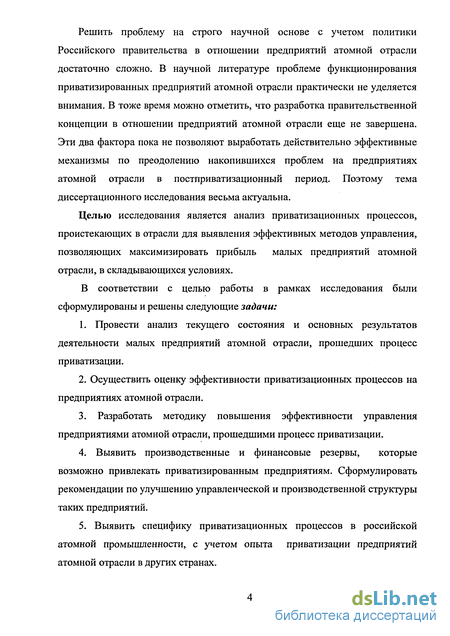 Решить проблему на строго научной основе с учетом политики Российского правительства в отношении предприятий атомной отрасли достаточно сложно. В научной литературе проблеме функционирования приватизированных предприятий атомной отрасли практически не уделяется внимания. В тоже время можно отметить, что разработка правительственной концепции в отношении предприятий атомной отрасли еще не завершена. Эти два фактора пока не позволяют выработать действительно эффективные механизмы по преодолению накопившихся проблем на предприятиях атомной отрасли в постприватизационный период. Поэтому тема диссертационного исследования весьма актуальна.

Целью исследования является анализ приватизационных процессов, проистекающих в отрасли для выявления эффективных методов управления, позволяющих максимизировать прибыль малых предприятий атомной отрасли, в складывающихся условиях.

В соответствии с целью работы в рамках исследования были сформулированы и решены следующие задачи:

1. Провести анализ текущего состояния и основных результатов деятельности малых предприятий атомной отрасли, прошедших процесс приватизации.

2. Осуществить оценку эффективности приватизационных процессов на предприятиях атомной отрасли.

3. Разработать методику повышения эффективности управления предприятиями атомной отрасли, прошедшими процесс приватизации.

4. Выявить производственные и финансовые резервы, которые возможно привлекать приватизированным предприятиям. Сформулировать рекомендации по улучшению управленческой и производственной структуры таких предприятий.

5. Выявить специфику приватизационных процессов в российской атомной промышленности, с учетом опыта приватизации предприятий атомной отрасли в других странах.

4

dsLib.net
библиотека диссертаций